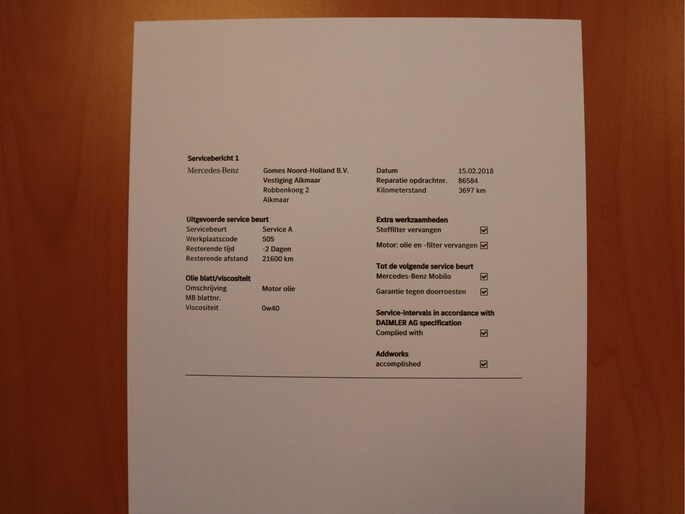 Servicebericht 1

Mercedes-Benz

Gomes Noord-Holland B.V.
Vestiging Alkmaar
Robbenkoog 2
Alkmaar

Datum 15.02.2018
Reparatie opdrachtnr. 86584
Kilometerstand 3697 km

Uitgevoerde service beurt
Servicebeurt Service A
Werkplaatscode 505
Resterende tijd -2 Dagen
Resterende afstand 21600 km

Olie blatt/viscositeit
Omschrijving Motor olie
MB blattnr.
Viscositeit 0w40

Extra werkzaamheden
Stoffilter vervangen ☑
Motor: olie en -filter vervangen ☑

Tot de volgende service beurt
Mercedes-Benz Mobilo ☑
Garantie tegen doorroesten ☑

Service-intervals in accordance with DAIMLER AG specification
Complied with ☑

Addworks
accomplished ☑